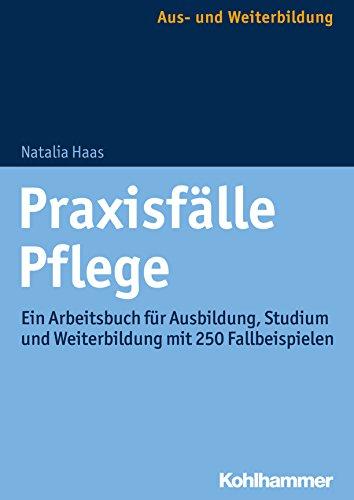 Aus- und Weiterbildung

Natalia Haas

Praxisfälle Pflege

Ein Arbeitsbuch für Ausbildung, Studium und Weiterbildung mit 250 Fallbeispielen

Kohlhammer